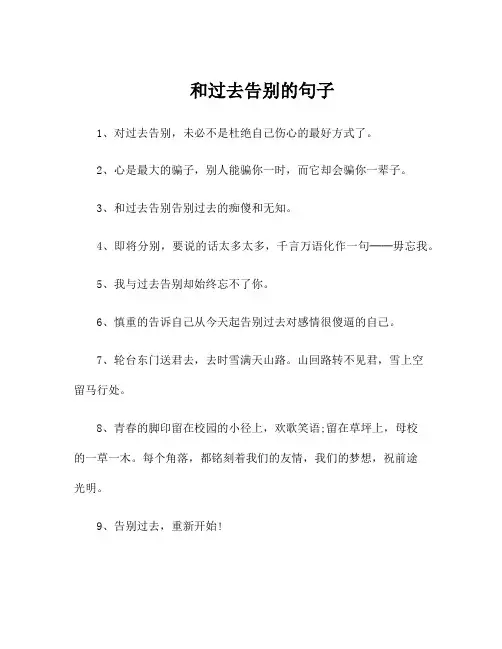 和过去告别的句子

1、对过去告别，未必不是杜绝自己伤心的最好方式了。

2、心是最大的骗子，别人能骗你一时，而它却会骗你一辈子。

3、和过去告别告别过去的痴傻和无知。

4、即将分别，要说的话太多太多，千言万语化作一句——毋忘我。

5、我与过去告别却始终忘不了你。

6、慎重的告诉自己从今天起告别过去对感情很傻逼的自己。

7、轮台东门送君去，去时雪满天山路。山回路转不见君，雪上空留马行处。

8、青春的脚印留在校园的小径上，欢歌笑语;留在草坪上，母校的一草一木。每个角落，都铭刻着我们的友情，我们的梦想，祝前途光明。

9、告别过去，重新开始！